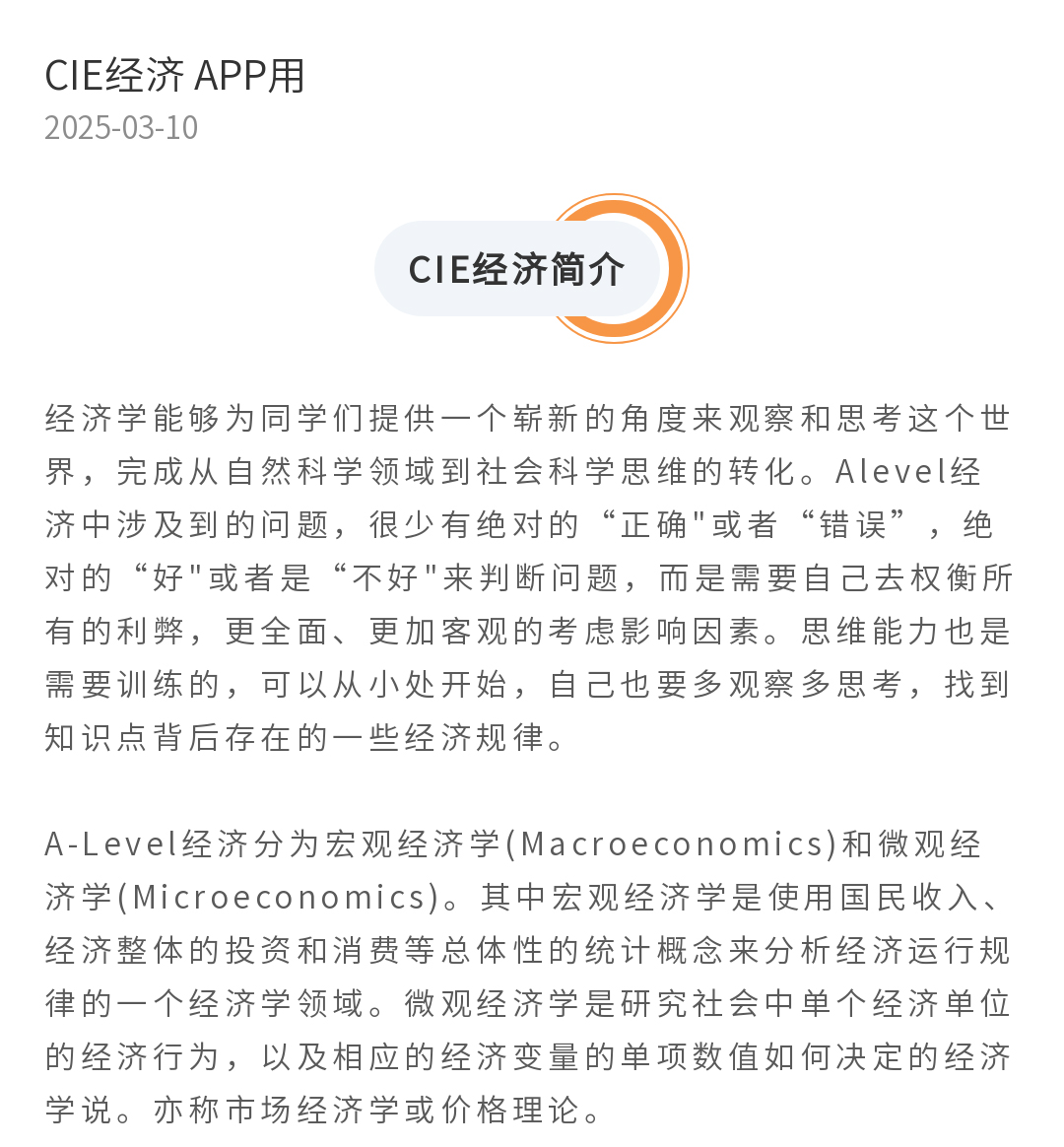 CIE经济 APP用
2025-03-10

CIE经济简介

经济学能够为同学们提供一个崭新的角度来观察和思考这个世界，完成从自然科学领域到社会科学思维的转化。Alevel经济中涉及到的问题，很少有绝对的“正确"或者“错误”，绝对的“好"或者是“不好"来判断问题，而是需要自己去权衡所有的利弊，更全面、更加客观的考虑影响因素。思维能力也是需要训练的，可以从小处开始，自己也要多观察多思考，找到知识点背后存在的一些经济规律。

A-Level经济分为宏观经济学(Macroeconomics)和微观经济学(Microeconomics)。其中宏观经济学是使用国民收入、经济整体的投资和消费等总体性的统计概念来分析经济运行规律的一个经济学领域。微观经济学是研究社会中单个经济单位的经济行为，以及相应的经济变量的单项数值如何决定的经济学说。亦称市场经济学或价格理论。